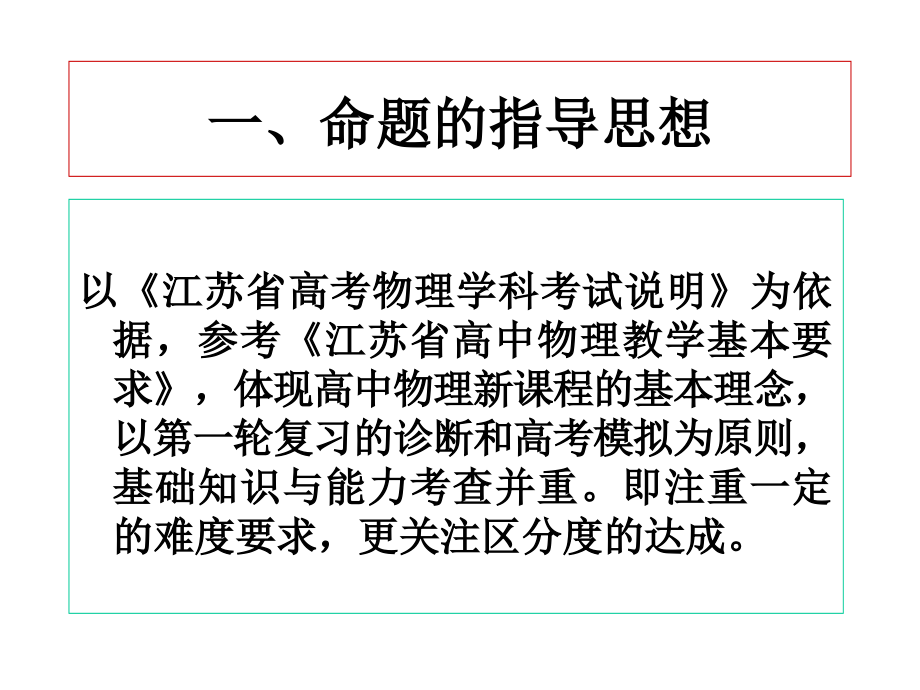 一、命题的指导思想

以《江苏省高考物理学科考试说明》为依据，参考《江苏省高中物理教学基本要求》，体现高中物理新课程的基本理念，以第一轮复习的诊断和高考模拟为原则，基础知识与能力考查并重。即注重一定的难度要求，更关注区分度的达成。